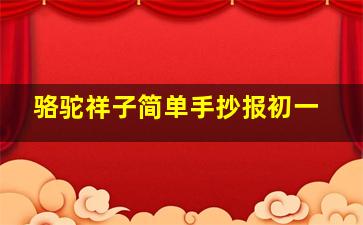 骆驼祥子简单手抄报初一